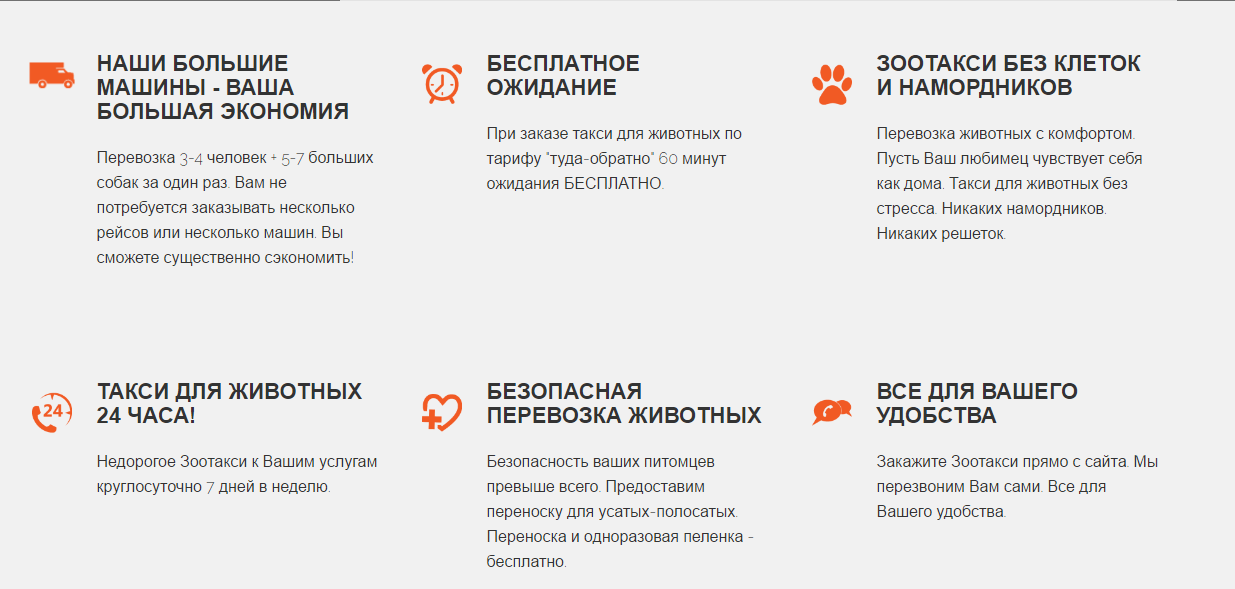 НАШИ БОЛЬШИЕ МАШИНЫ - ВАША БОЛЬШАЯ ЭКОНОМИЯ

Перевозка 3-4 человек + 5-7 больших собак за один раз. Вам не потребуется заказывать несколько рейсов или несколько машин. Вы сможете существенно сэкономить!

БЕСПЛАТНОЕ ОЖИДАНИЕ

При заказе такси для животных по тарифу "туда-обратно" 60 минут ожидания БЕСПЛАТНО.

ЗООТАКСИ БЕЗ КЛЕТОК И НАМОРДНИКОВ

Перевозка животных с комфортом. Пусть Ваш любимец чувствует себя как дома. Такси для животных без стресса. Никаких намордников. Никаких решеток.

24

ТАКСИ ДЛЯ ЖИВОТНЫХ 24 ЧАСА!

Недорогое Зоотакси к Вашим услугам круглосуточно 7 дней в неделю.

БЕЗОПАСНАЯ ПЕРЕВОЗКА ЖИВОТНЫХ

Безопасность ваших питомцев превыше всего. Предоставим переноску для усатых-полосатых. Переноска и одноразовая пеленка - бесплатно.

ВСЕ ДЛЯ ВАШЕГО УДОБСТВА

Закажите Зоотакси прямо с сайта. Мы перезвоним Вам сами. Все для Вашего удобства.